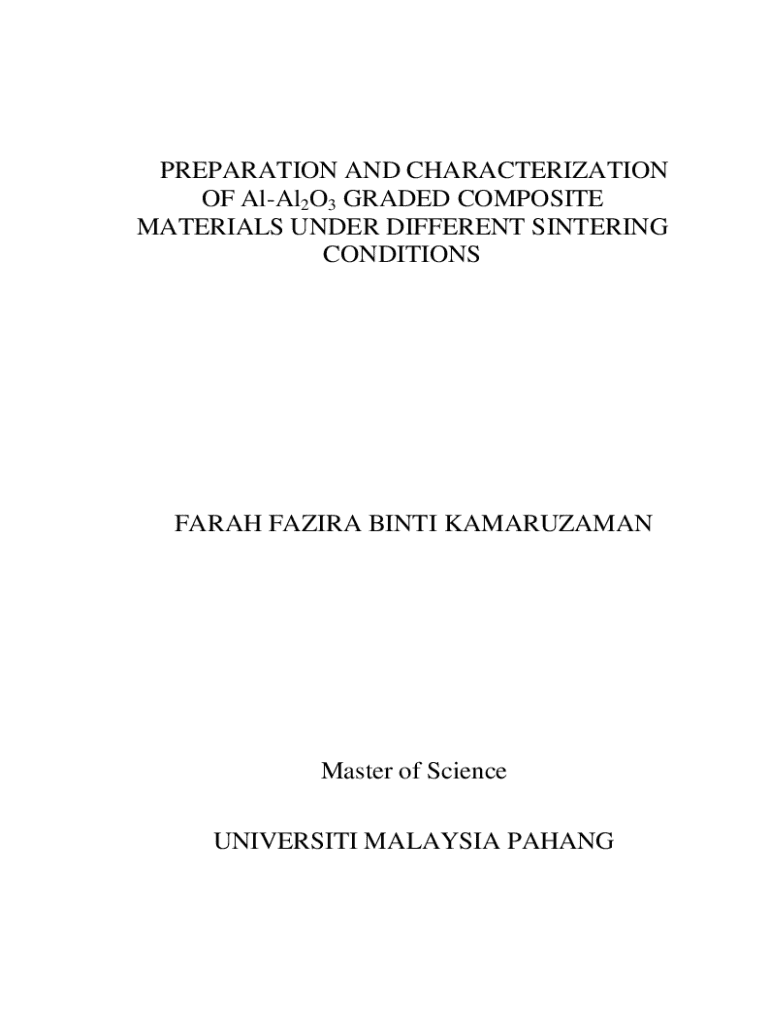 PREPARATION AND CHARACTERIZATION OF $Al-Al_2O_3$ GRADED COMPOSITE MATERIALS UNDER DIFFERENT SINTERING CONDITIONS

FARAH FAZIRA BINTI KAMARUZAMAN

Master of Science

UNIVERSITI MALAYSIA PAHANG